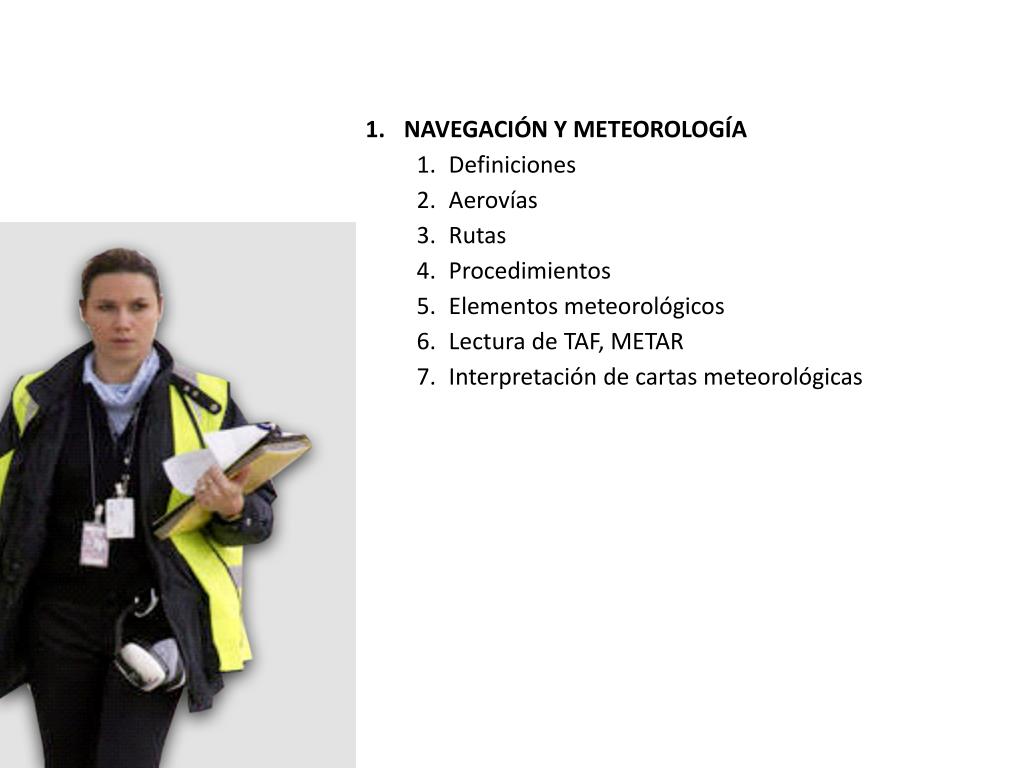 1. NAVEGACIÓN Y METEOROLOGÍA
1. Definiciones
2. Aerovías
3. Rutas
4. Procedimientos
5. Elementos meteorológicos
6. Lectura de TAF, METAR
7. Interpretación de cartas meteorológicas